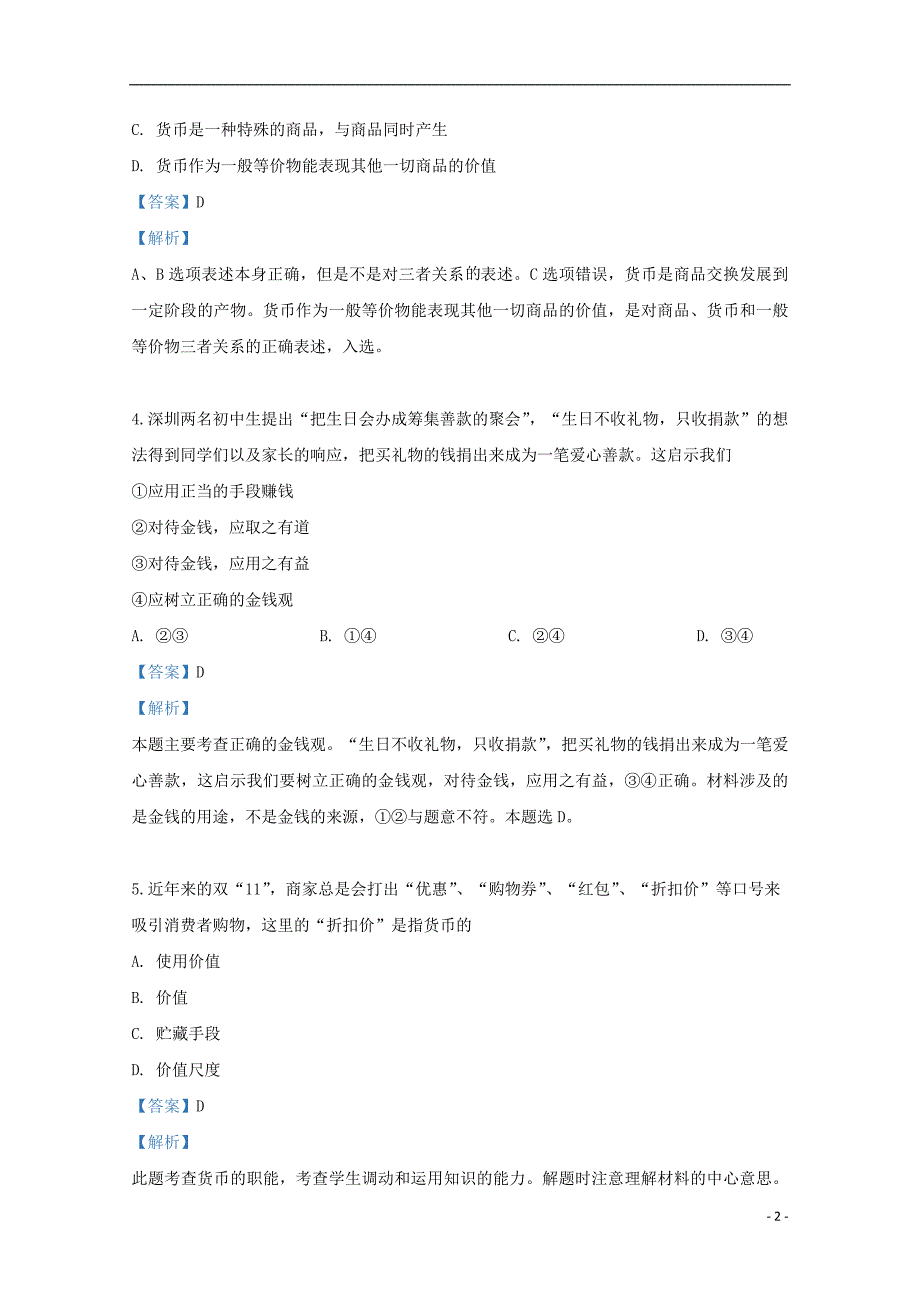 C. 货币是一种特殊的商品，与商品同时产生

D. 货币作为一般等价物能表现其他一切商品的价值

【答案】D

【解析】

A、B 选项表述本身正确，但是不是对三者关系的表述。C 选项错误，货币是商品交换发展到一定阶段的产物。货币作为一般等价物能表现其他一切商品的价值，是对商品、货币和一般等价物三者关系的正确表述，入选。

4.深圳两名初中生提出“把生日会办成筹集善款的聚会”，“生日不收礼物，只收捐款”的想法得到同学们以及家长的响应，把买礼物的钱捐出来成为一笔爱心善款。这启示我们

①应用正当的手段赚钱

②对待金钱，应取之有道

③对待金钱，应用之有益

④应树立正确的金钱观

A. ②③　　B. ①④　　C. ②④　　D. ③④

【答案】D

【解析】

本题主要考查正确的金钱观。“生日不收礼物，只收捐款”，把买礼物的钱捐出来成为一笔爱心善款，这启示我们要树立正确的金钱观，对待金钱，应用之有益，③④正确。材料涉及的是金钱的用途，不是金钱的来源，①②与题意不符。本题选 D。

5.近年来的双“11”，商家总是会打出“优惠”、“购物券”、“红包”、“折扣价”等口号来吸引消费者购物，这里的“折扣价”是指货币的

A. 使用价值

B. 价值

C. 贮藏手段

D. 价值尺度

【答案】D

【解析】

此题考查货币的职能，考查学生调动和运用知识的能力。解题时注意理解材料的中心意思。

- 2 -